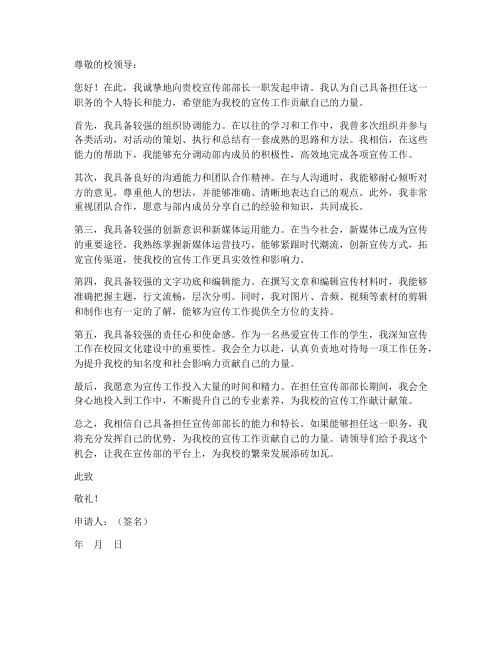 尊敬的校领导：

您好！在此，我诚挚地向贵校宣传部部长一职发起申请。我认为自己具备担任这一职务的个人特长和能力，希望能为我校的宣传工作贡献自己的力量。

首先，我具备较强的组织协调能力。在以往的学习和工作中，我曾多次组织并参与各类活动，对活动的策划、执行和总结有一套成熟的思路和方法。我相信，在这些能力的帮助下，我能够充分调动部内成员的积极性，高效地完成各项宣传工作。

其次，我具备良好的沟通能力和团队合作精神。在与人沟通时，我能够耐心倾听对方的意见，尊重他人的想法，并能够准确、清晰地表达自己的观点。此外，我非常重视团队合作，愿意与部内成员分享自己的经验和知识，共同成长。

第三，我具备较强的创新意识和新媒体运用能力。在当今社会，新媒体已成为宣传的重要途径。我熟练掌握新媒体运营技巧，能够紧跟时代潮流，创新宣传方式，拓宽宣传渠道，使我校的宣传工作更具实效性和影响力。

第四，我具备较强的文字功底和编辑能力。在撰写文章和编辑宣传材料时，我能够准确把握主题，行文流畅，层次分明。同时，我对图片、音频、视频等素材的剪辑和制作也有一定的了解，能够为宣传工作提供全方位的支持。

第五，我具备较强的责任心和使命感。作为一名热爱宣传工作的学生，我深知宣传工作在校园文化建设中的重要性。我会全力以赴，认真负责地对待每一项工作任务，为提升我校的知名度和社会影响力贡献自己的力量。

最后，我愿意为宣传工作投入大量的时间和精力。在担任宣传部部长期间，我会全身心地投入到工作中，不断提升自己的专业素养，为我校的宣传工作献计献策。

总之，我相信自己具备担任宣传部部长的能力和特长。如果能够担任这一职务，我将充分发挥自己的优势，为我校的宣传工作贡献自己的力量。请领导们给予我这个机会，让我在宣传部的平台上，为我校的繁荣发展添砖加瓦。

此致

敬礼！

申请人：（签名）

年 月 日